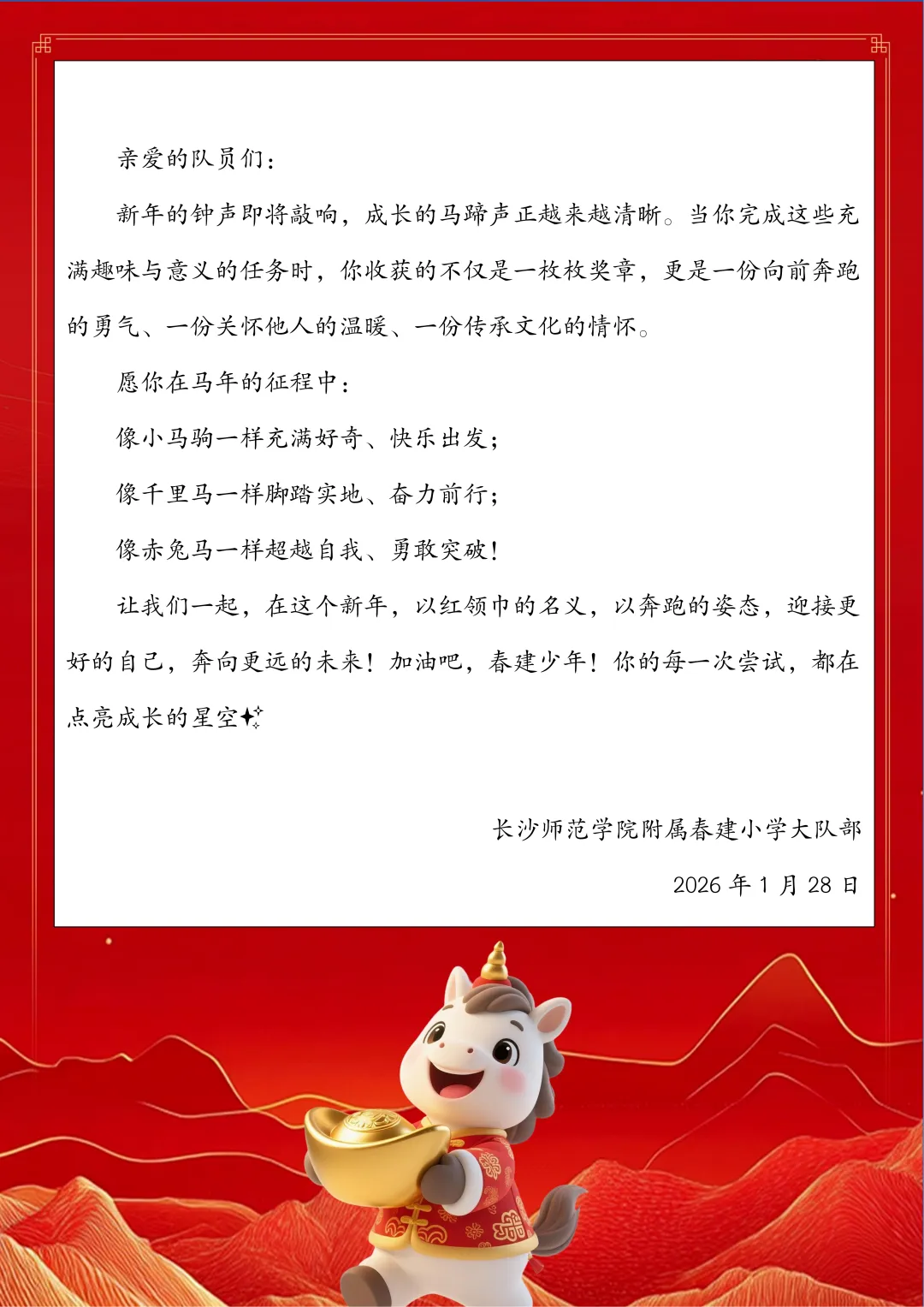 亲爱的队员们：

新年的钟声即将敲响，成长的马蹄声正越来越清晰。当你完成这些充满趣味与意义的任务时，你收获的不仅是一枚枚奖章，更是一份向前奔跑的勇气、一份关怀他人的温暖、一份传承文化的情怀。

愿你在马年的征程中：

像小马驹一样充满好奇、快乐出发；

像千里马一样脚踏实地、奋力前行；

像赤兔马一样超越自我、勇敢突破！

让我们一起，在这个新年，以红领巾的名义，以奔跑的姿态，迎接更好的自己，奔向更远的未来！加油吧，春建少年！你的每一次尝试，都在点亮成长的星空✨

长沙师范学院附属春建小学大队部

2026 年 1 月 28 日